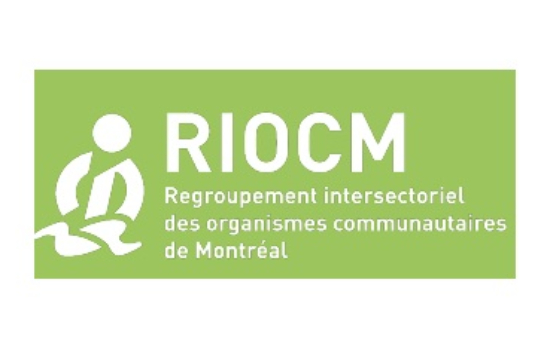 RIOCM

Regroupement intersectoriel des organismes communautaires de Montréal